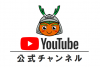 YouTube
公式チャンネル